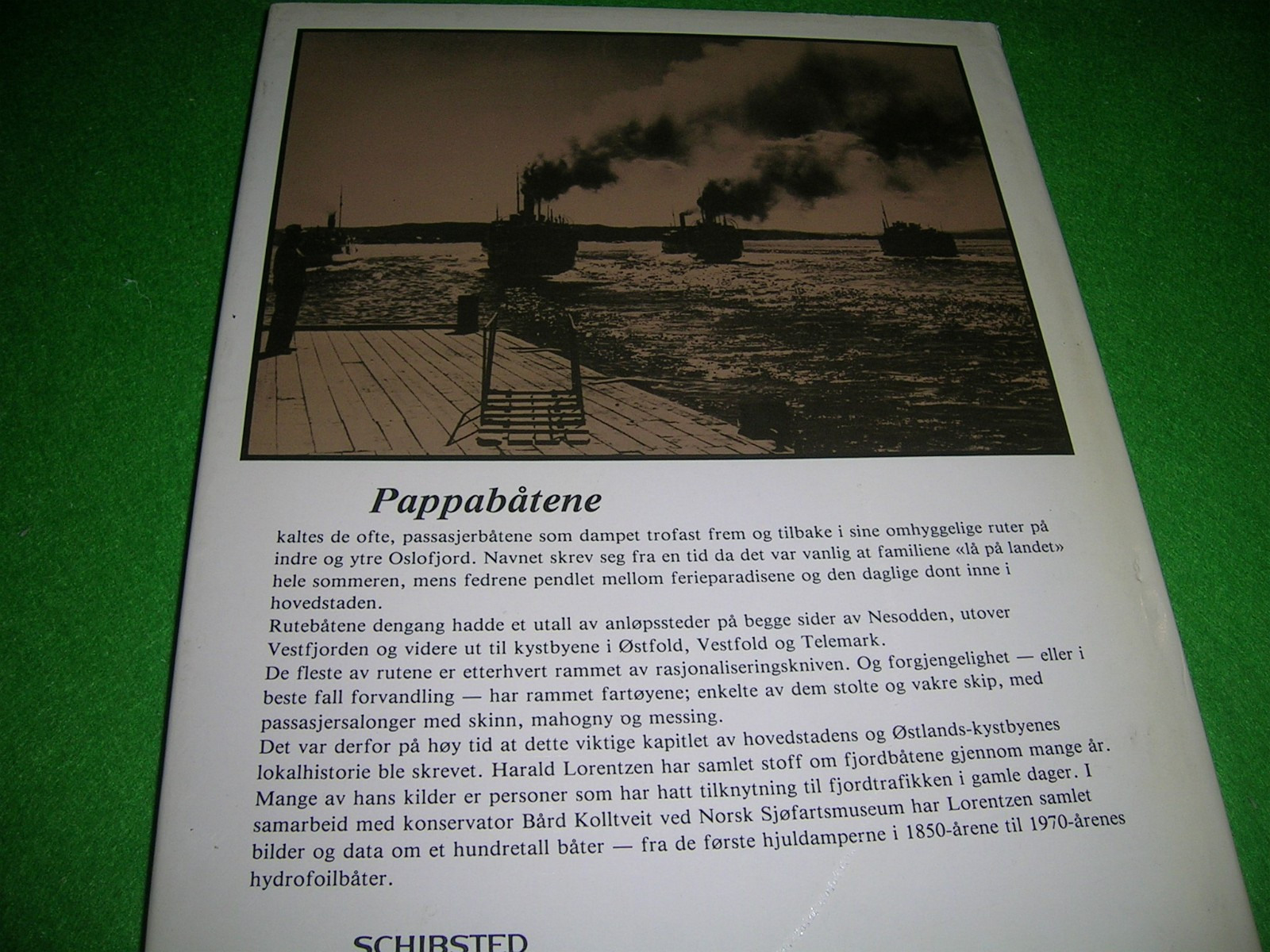 Pappabåtene

kaltes de ofte, passasjerbåtene som dampet trofast frem og tilbake i sine omhyggelige ruter på indre og ytre Oslofjord. Navnet skrev seg fra en tid da det var vanlig at familiene «lå på landet» hele sommeren, mens fedrene pendlet mellom ferieparadisene og den daglige dont inne i hovedstaden.

Rutebåtene dengang hadde et utall av anløpssteder på begge sider av Nesodden, utover Vestfjorden og videre ut til kystbyene i Østfold, Vestfold og Telemark.

De fleste av rutene er etterhvert rammet av rasjonaliseringskniven. Og forgjengelighet — eller i beste fall forvandling — har rammet fartøyene; enkelte av dem stolte og vakre skip, med passasjersalonger med skinn, mahogny og messing.

Det var derfor på høy tid at dette viktige kapitlet av hovedstadens og Østlands-kystbyenes lokalhistorie ble skrevet. Harald Lorentzen har samlet stoff om fjordbåtene gjennom mange år. Mange av hans kilder er personer som har hatt tilknytning til fjordtrafikken i gamle dager. I samarbeid med konservator Bård Kolltveit ved Norsk Sjøfartsmuseum har Lorentzen samlet bilder og data om et hundretall båter — fra de første hjuldamperne i 1850-årene til 1970-årenes hydrofoilbåter.

SCHIBSTED